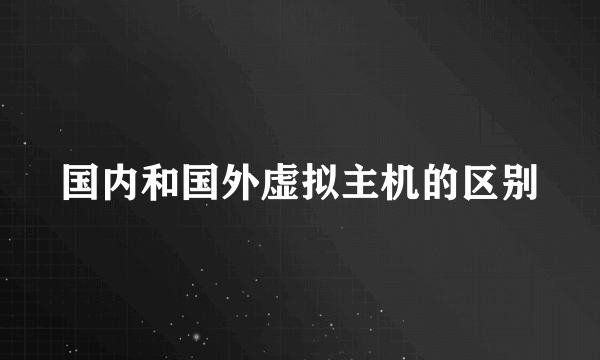 国内和国外虚拟主机的区别